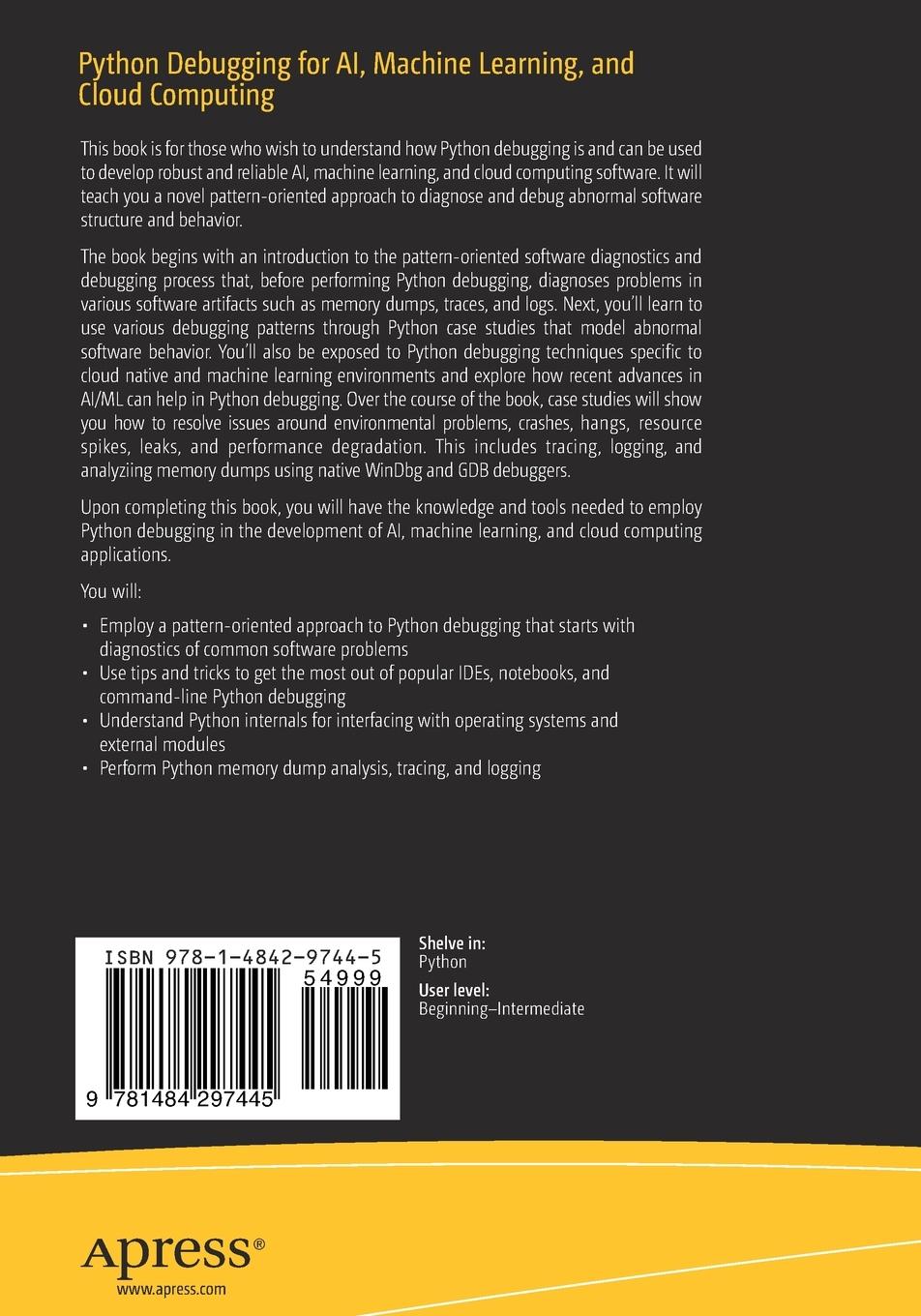 Python Debugging for AI, Machine Learning, and Cloud Computing

This book is for those who wish to understand how Python debugging is and can be used to develop robust and reliable AI, machine learning, and cloud computing software. It will teach you a novel pattern-oriented approach to diagnose and debug abnormal software structure and behavior.

The book begins with an introduction to the pattern-oriented software diagnostics and debugging process that, before performing Python debugging, diagnoses problems in various software artifacts such as memory dumps, traces, and logs. Next, you'll learn to use various debugging patterns through Python case studies that model abnormal software behavior. You'll also be exposed to Python debugging techniques specific to cloud native and machine learning environments and explore how recent advances in AI/ML can help in Python debugging. Over the course of the book, case studies will show you how to resolve issues around environmental problems, crashes, hangs, resource spikes, leaks, and performance degradation. This includes tracing, logging, and analyziing memory dumps using native WinDbg and GDB debuggers.

Upon completing this book, you will have the knowledge and tools needed to employ Python debugging in the development of AI, machine learning, and cloud computing applications.

You will:

• Employ a pattern-oriented approach to Python debugging that starts with diagnostics of common software problems
• Use tips and tricks to get the most out of popular IDEs, notebooks, and command-line Python debugging
• Understand Python internals for interfacing with operating systems and external modules
• Perform Python memory dump analysis, tracing, and logging

ISBN 978-1-4842-9744-5
54999
9 781484 297445

Shelve in:
Python
User level:
Beginning–Intermediate

Apress®
www.apress.com